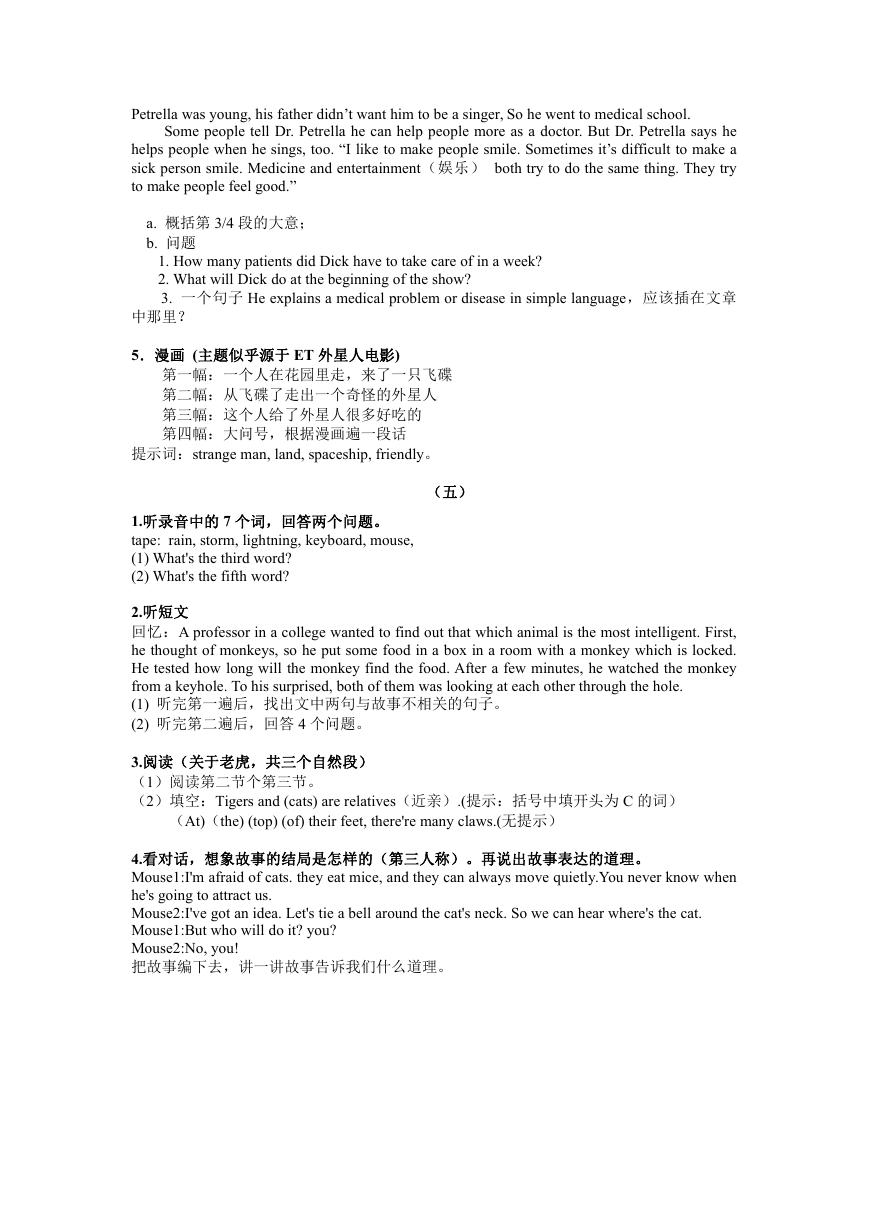 Petrella was young, his father didn't want him to be a singer, So he went to medical school.

Some people tell Dr. Petrella he can help people more as a doctor. But Dr. Petrella says he helps people when he sings, too. "I like to make people smile. Sometimes it's difficult to make a sick person smile. Medicine and entertainment（娱乐） both try to do the same thing. They try to make people feel good."

a. 概括第 3/4 段的大意；
b. 问题
1. How many patients did Dick have to take care of in a week?
2. What will Dick do at the beginning of the show?
3. 一个句子 He explains a medical problem or disease in simple language，应该插在文章中那里？

5. 漫画 (主题似乎源于 ET 外星人电影)
第一幅：一个人在花园里走，来了一只飞碟
第二幅：从飞碟了走出一个奇怪的外星人
第三幅：这个人给了外星人很多好吃的
第四幅：大问号，根据漫画遍一段话
提示词：strange man, land, spaceship, friendly。

（五）

1.听录音中的 7 个词，回答两个问题。
tape: rain, storm, lightning, keyboard, mouse,
(1) What's the third word?
(2) What's the fifth word?

2.听短文
回忆：A professor in a college wanted to find out that which animal is the most intelligent. First, he thought of monkeys, so he put some food in a box in a room with a monkey which is locked. He tested how long will the monkey find the food. After a few minutes, he watched the monkey from a keyhole. To his surprised, both of them was looking at each other through the hole.
(1) 听完第一遍后，找出文中两句与故事不相关的句子。
(2) 听完第二遍后，回答 4 个问题。

3.阅读（关于老虎，共三个自然段）
（1）阅读第二节个第三节。
（2）填空：Tigers and (cats) are relatives（近亲）.(提示：括号中填开头为 C 的词）
（At）(the) (top) (of) their feet, there're many claws.(无提示）

4.看对话，想象故事的结局是怎样的（第三人称）。再说出故事表达的道理。
Mouse1:I'm afraid of cats. they eat mice, and they can always move quietly.You never know when he's going to attract us.
Mouse2:I've got an idea. Let's tie a bell around the cat's neck. So we can hear where's the cat.
Mouse1:But who will do it? you?
Mouse2:No, you!
把故事编下去，讲一讲故事告诉我们什么道理。